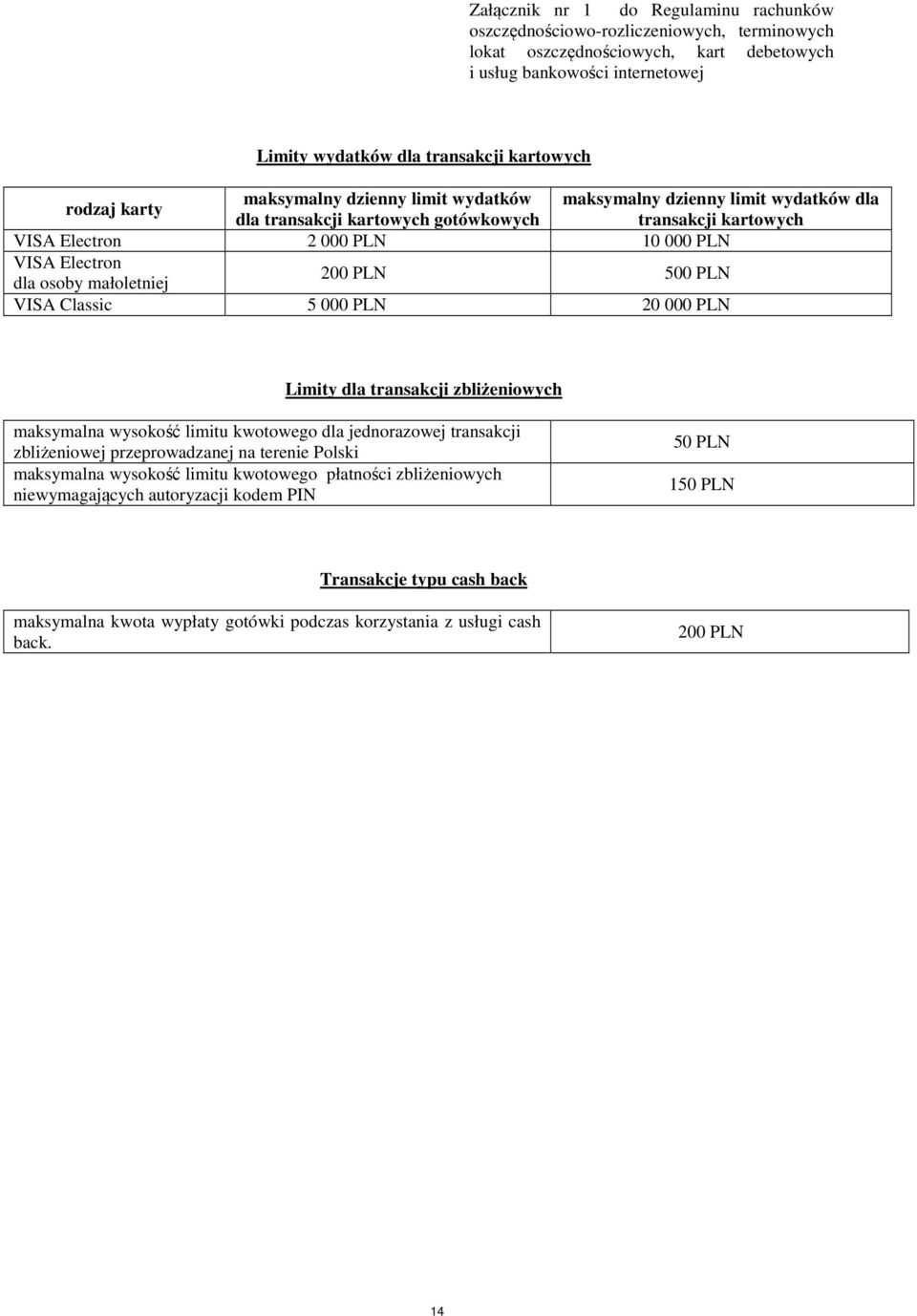 Załącznik nr 1 do Regulaminu rachunków oszczędnościowo-rozliczeniowych, terminowych lokat oszczędnościowych, kart debetowych i usług bankowości internetowej

Limity wydatków dla transakcji kartowych

| rodzaj karty | maksymalny dzienny limit wydatków dla transakcji kartowych gotówkowych | maksymalny dzienny limit wydatków dla transakcji kartowych |
|---|---|---|
| VISA Electron | 2 000 PLN | 10 000 PLN |
| VISA Electron dla osoby małoletniej | 200 PLN | 500 PLN |
| VISA Classic | 5 000 PLN | 20 000 PLN |

Limity dla transakcji zbliżeniowych

| | |
|---|---|
| maksymalna wysokość limitu kwotowego dla jednorazowej transakcji zbliżeniowej przeprowadzanej na terenie Polski | 50 PLN |
| maksymalna wysokość limitu kwotowego płatności zbliżeniowych niewymagających autoryzacji kodem PIN | 150 PLN |

Transakcje typu cash back

| | |
|---|---|
| maksymalna kwota wypłaty gotówki podczas korzystania z usługi cash back. | 200 PLN |

14